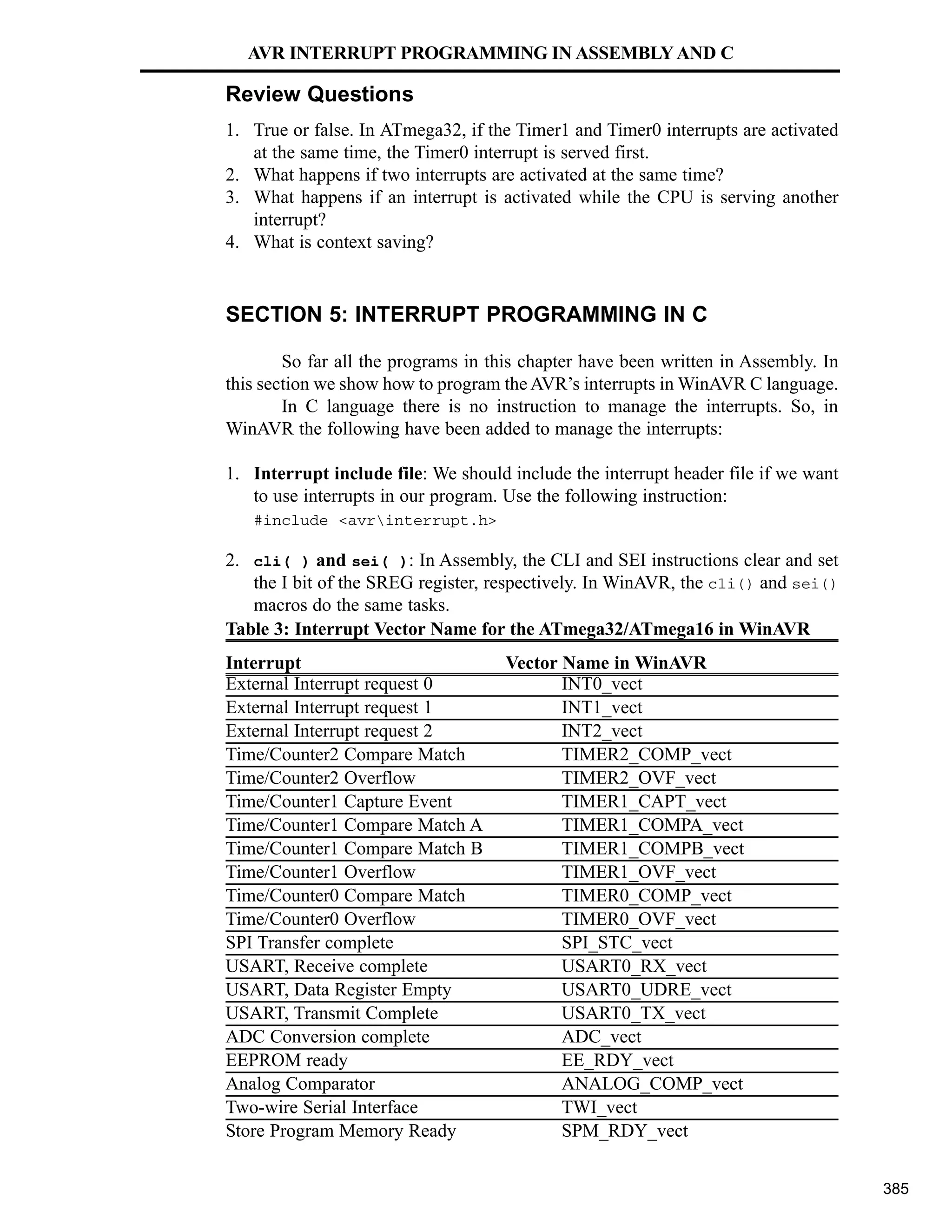 AVR INTERRUPT PROGRAMMING IN ASSEMBLY AND C

Review Questions

1. True or false. In ATmega32, if the Timer1 and Timer0 interrupts are activated at the same time, the Timer0 interrupt is served first.
2. What happens if two interrupts are activated at the same time?
3. What happens if an interrupt is activated while the CPU is serving another interrupt?
4. What is context saving?

SECTION 5: INTERRUPT PROGRAMMING IN C

So far all the programs in this chapter have been written in Assembly. In this section we show how to program the AVR's interrupts in WinAVR C language.

In C language there is no instruction to manage the interrupts. So, in WinAVR the following have been added to manage the interrupts:

1. Interrupt include file: We should include the interrupt header file if we want to use interrupts in our program. Use the following instruction:
#include <avr\interrupt.h>

2. cli( ) and sei( ): In Assembly, the CLI and SEI instructions clear and set the I bit of the SREG register, respectively. In WinAVR, the cli() and sei() macros do the same tasks.

Table 3: Interrupt Vector Name for the ATmega32/ATmega16 in WinAVR

| Interrupt | Vector Name in WinAVR |
|---|---|
| External Interrupt request 0 | INT0_vect |
| External Interrupt request 1 | INT1_vect |
| External Interrupt request 2 | INT2_vect |
| Time/Counter2 Compare Match | TIMER2_COMP_vect |
| Time/Counter2 Overflow | TIMER2_OVF_vect |
| Time/Counter1 Capture Event | TIMER1_CAPT_vect |
| Time/Counter1 Compare Match A | TIMER1_COMPA_vect |
| Time/Counter1 Compare Match B | TIMER1_COMPB_vect |
| Time/Counter1 Overflow | TIMER1_OVF_vect |
| Time/Counter0 Compare Match | TIMER0_COMP_vect |
| Time/Counter0 Overflow | TIMER0_OVF_vect |
| SPI Transfer complete | SPI_STC_vect |
| USART, Receive complete | USART0_RX_vect |
| USART, Data Register Empty | USART0_UDRE_vect |
| USART, Transmit Complete | USART0_TX_vect |
| ADC Conversion complete | ADC_vect |
| EEPROM ready | EE_RDY_vect |
| Analog Comparator | ANALOG_COMP_vect |
| Two-wire Serial Interface | TWI_vect |
| Store Program Memory Ready | SPM_RDY_vect |

385